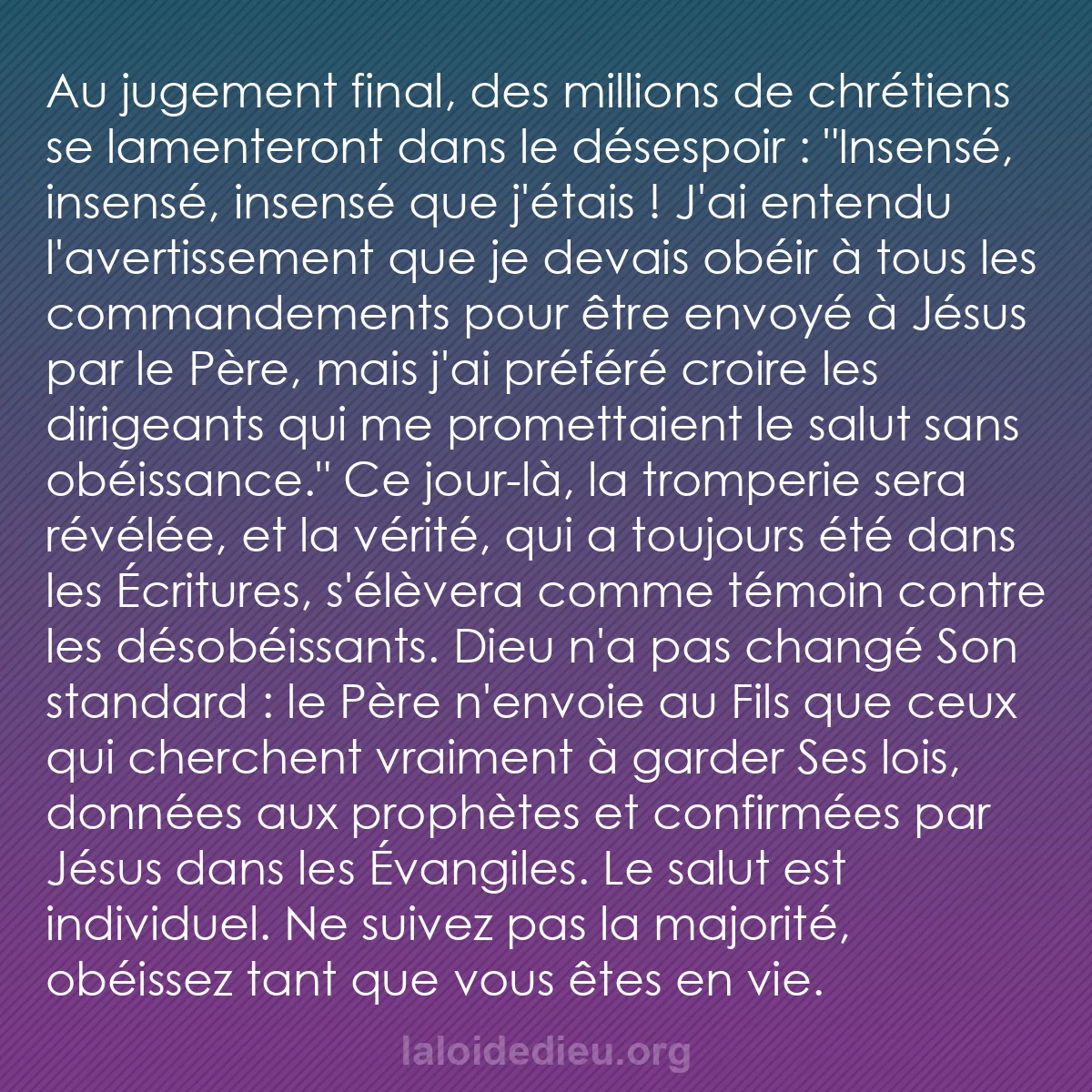 Au jugement final, des millions de chrétiens se lamenteront dans le désespoir : "Insensé, insensé, insensé que j'étais ! J'ai entendu l'avertissement que je devais obéir à tous les commandements pour être envoyé à Jésus par le Père, mais j'ai préféré croire les dirigeants qui me promettaient le salut sans obéissance." Ce jour-là, la tromperie sera révélée, et la vérité, qui a toujours été dans les Écritures, s'élèvera comme témoin contre les désobéissants. Dieu n'a pas changé Son standard : le Père n'envoie au Fils que ceux qui cherchent vraiment à garder Ses lois, données aux prophètes et confirmées par Jésus dans les Évangiles. Le salut est individuel. Ne suivez pas la majorité, obéissez tant que vous êtes en vie.

laloidedieu.org